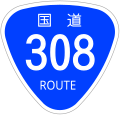 国道
308
ROUTE